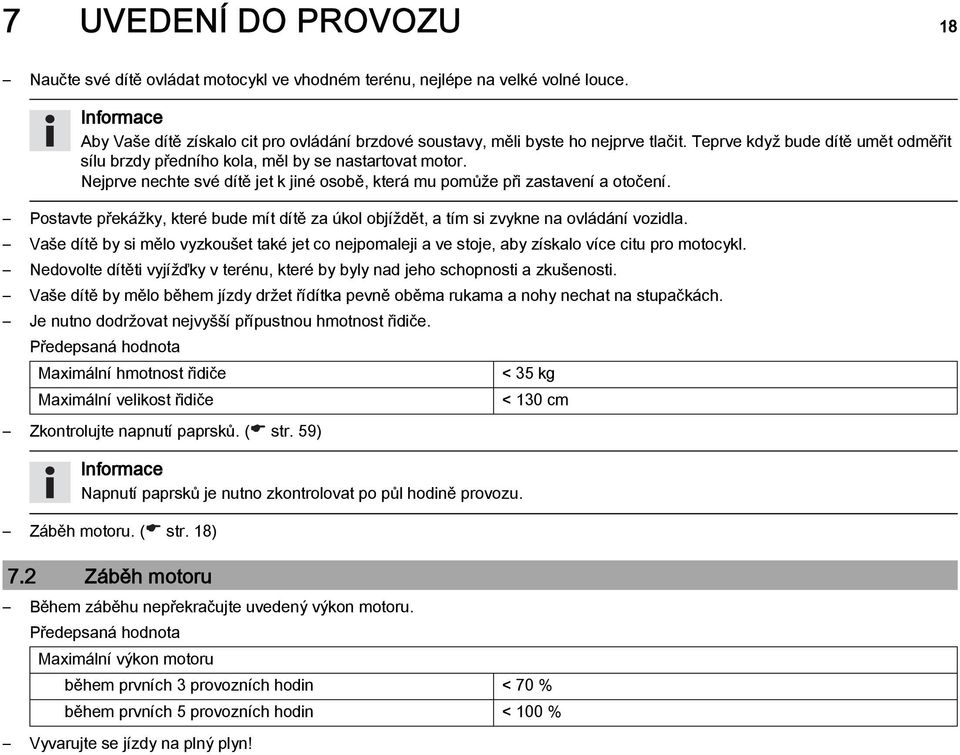 7 UVEDENÍ DO PROVOZU 18

– Naučte své dítě ovládat motocykl ve vhodném terénu, nejlépe na velké volné louce.

Informace
Aby Vaše dítě získalo cit pro ovládání brzdové soustavy, měli byste ho nejprve tlačit. Teprve když bude dítě umět odměřit sílu brzdy předního kola, měl by se nastartovat motor.
Nejprve nechte své dítě jet k jiné osobě, která mu pomůže při zastavení a otočení.

– Postavte překážky, které bude mít dítě za úkol objíždět, a tím si zvykne na ovládání vozidla.
– Vaše dítě by si mělo vyzkoušet také jet co nejpomaleji a ve stoje, aby získalo více citu pro motocykl.
– Nedovolte dítěti vyjížďky v terénu, které by byly nad jeho schopnosti a zkušenosti.
– Vaše dítě by mělo během jízdy držet řídítka pevně oběma rukama a nohy nechat na stupačkách.
– Je nutno dodržovat nejvyšší přípustnou hmotnost řidiče.

Předepsaná hodnota

| Maximální hmotnost řidiče | < 35 kg |
|---|---|
| Maximální velikost řidiče | < 130 cm |

– Zkontrolujte napnutí paprsků. (☛ str. 59)

Informace
Napnutí paprsků je nutno zkontrolovat po půl hodině provozu.

– Záběh motoru. (☛ str. 18)

7.2 Záběh motoru

– Během záběhu nepřekračujte uvedený výkon motoru.

Předepsaná hodnota

| Maximální výkon motoru | |
|---|---|
| během prvních 3 provozních hodin | < 70 % |
| během prvních 5 provozních hodin | < 100 % |

– Vyvarujte se jízdy na plný plyn!